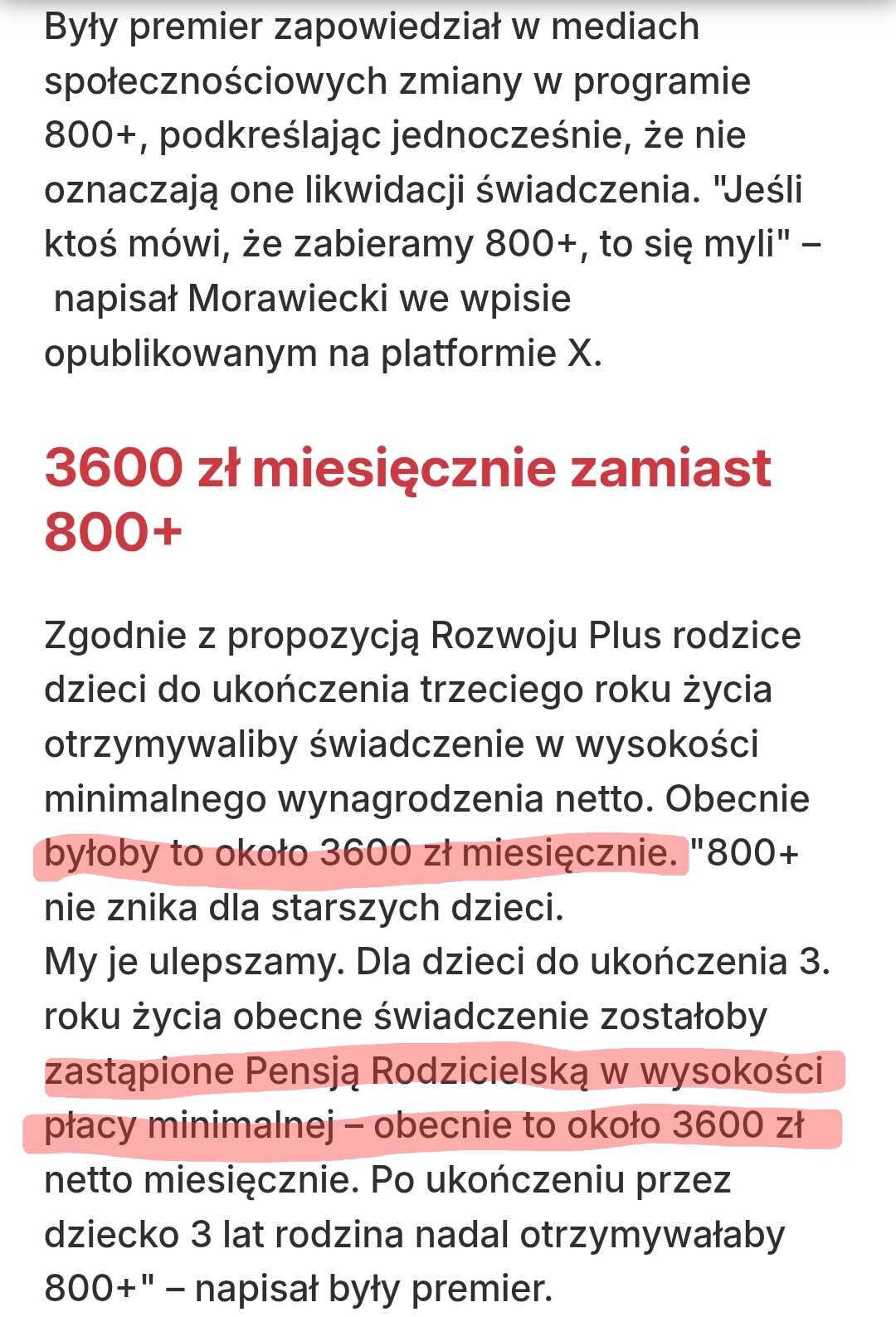 Były premier zapowiedział w mediach społecznościowych zmiany w programie 800+, podkreślając jednocześnie, że nie oznaczają one likwidacji świadczenia. "Jeśli ktoś mówi, że zabieramy 800+, to się myli" – napisał Morawiecki we wpisie opublikowanym na platformie X.

3600 zł miesięcznie zamiast 800+

Zgodnie z propozycją Rozwoju Plus rodzice dzieci do ukończenia trzeciego roku życia otrzymywaliby świadczenie w wysokości minimalnego wynagrodzenia netto. Obecnie byłoby to około 3600 zł miesięcznie. "800+ nie znika dla starszych dzieci.
My je ulepszamy. Dla dzieci do ukończenia 3. roku życia obecne świadczenie zostałoby zastąpione Pensją Rodzicielską w wysokości płacy minimalnej – obecnie to około 3600 zł netto miesięcznie. Po ukończeniu przez dziecko 3 lat rodzina nadal otrzymywałaby 800+" – napisał były premier.